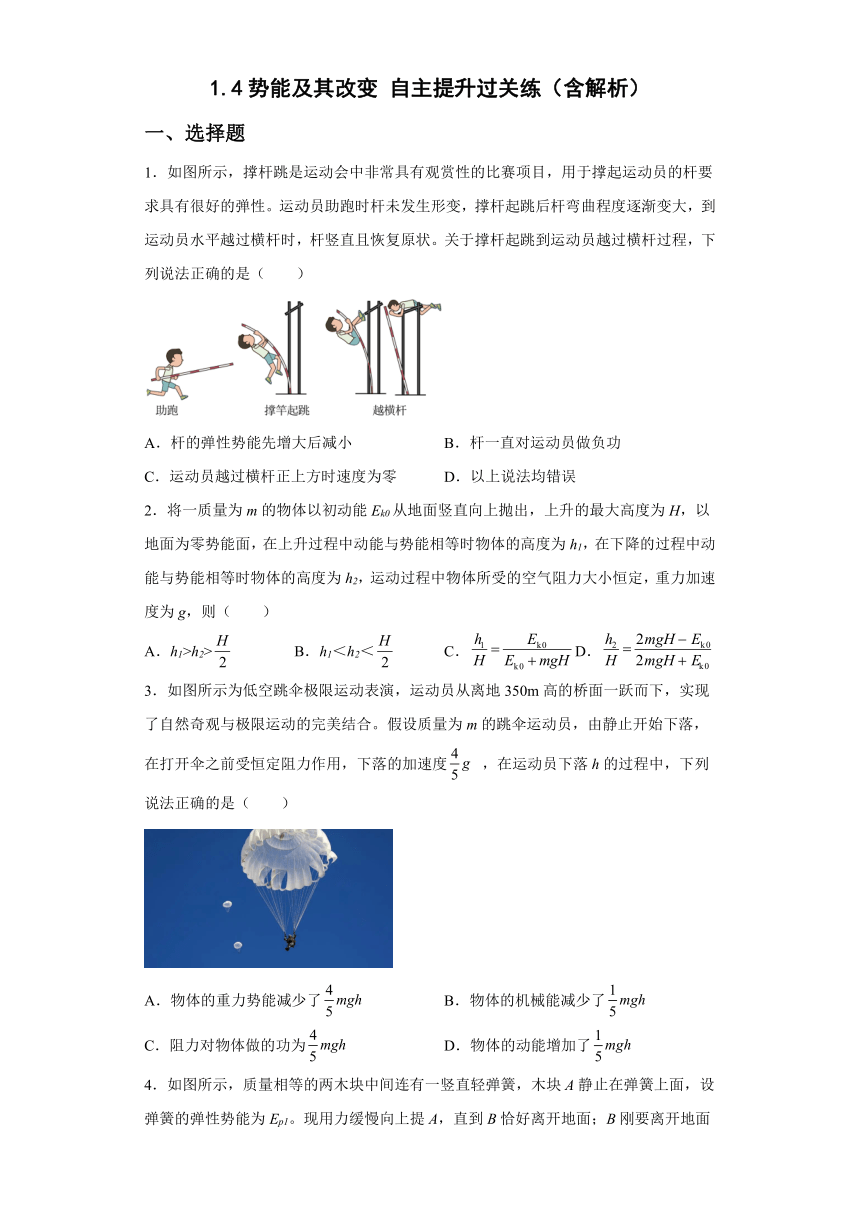 1.4 势能及其改变 自主提升过关练（含解析）

一、选择题

1．如图所示，撑杆跳是运动会中非常具有观赏性的比赛项目，用于撑起运动员的杆要求具有很好的弹性。运动员助跑时杆未发生形变，撑杆起跳后杆弯曲程度逐渐变大，到运动员水平越过横杆时，杆竖直且恢复原状。关于撑杆起跳到运动员越过横杆过程，下列说法正确的是（　　）

助跑　　撑竿起跳　　越横杆

A．杆的弹性势能先增大后减小　　B．杆一直对运动员做负功

C．运动员越过横杆正上方时速度为零　　D．以上说法均错误

2．将一质量为 $m$ 的物体以初动能 $E_{k0}$ 从地面竖直向上抛出，上升的最大高度为 $H$，以地面为零势能面，在上升过程中动能与势能相等时物体的高度为 $h_1$，在下降的过程中动能与势能相等时物体的高度为 $h_2$，运动过程中物体所受的空气阻力大小恒定，重力加速度为 $g$，则（　　）

A．$h_1>h_2>\frac{H}{2}$　　B．$h_1<h_2<\frac{H}{2}$　　C．$\frac{h_1}{H}=\frac{E_{k0}}{E_{k0}+mgH}$ D．$\frac{h_2}{H}=\frac{2mgH-E_{k0}}{2mgH+E_{k0}}$

3．如图所示为低空跳伞极限运动表演，运动员从离地 350m 高的桥面一跃而下，实现了自然奇观与极限运动的完美结合。假设质量为 $m$ 的跳伞运动员，由静止开始下落，在打开伞之前受恒定阻力作用，下落的加速度 $\frac{4}{5}g$ ，在运动员下落 $h$ 的过程中，下列说法正确的是（　　）

A．物体的重力势能减少了 $\frac{4}{5}mgh$　　B．物体的机械能减少了 $\frac{1}{5}mgh$

C．阻力对物体做的功为 $\frac{4}{5}mgh$　　D．物体的动能增加了 $\frac{1}{5}mgh$

4．如图所示，质量相等的两木块中间连有一竖直轻弹簧，木块 $A$ 静止在弹簧上面，设弹簧的弹性势能为 $E_{p1}$。现用力缓慢向上提 $A$，直到 $B$ 恰好离开地面；$B$ 刚要离开地面